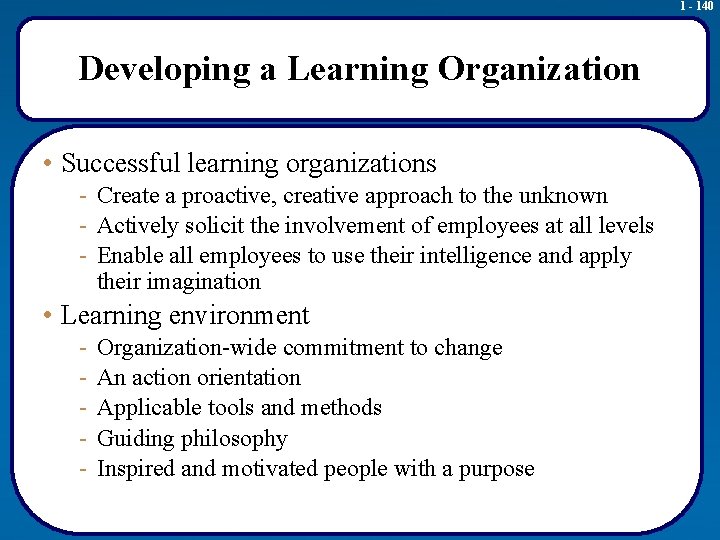 1 - 140

Developing a Learning Organization

• Successful learning organizations
- Create a proactive, creative approach to the unknown
- Actively solicit the involvement of employees at all levels
- Enable all employees to use their intelligence and apply their imagination

• Learning environment
- Organization-wide commitment to change
- An action orientation
- Applicable tools and methods
- Guiding philosophy
- Inspired and motivated people with a purpose